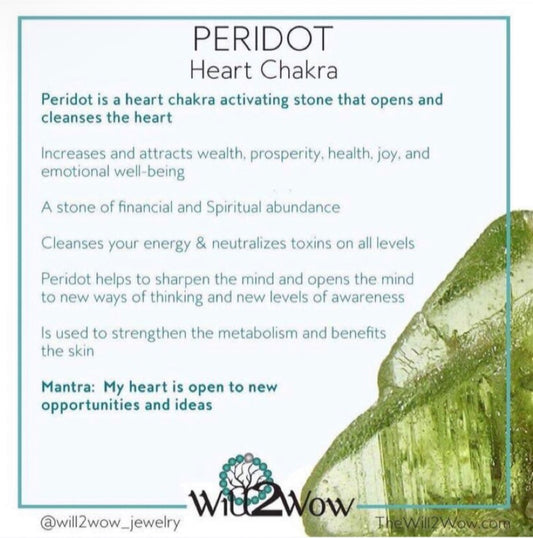 PERIDOT
Heart Chakra

Peridot is a heart chakra activating stone that opens and cleanses the heart

Increases and attracts wealth, prosperity, health, joy, and emotional well-being

A stone of financial and Spiritual abundance

Cleanses your energy & neutralizes toxins on all levels

Peridot helps to sharpen the mind and opens the mind to new ways of thinking and new levels of awareness

Is used to strengthen the metabolism and benefits the skin

Mantra: My heart is open to new opportunities and ideas

Will2Wow

@will2wow_jewelry

TheWill2Wow.com